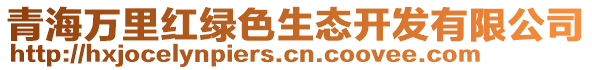 青海万里红绿色生态开发有限公司
http://hxjocelynpiers.cn.coovee.com